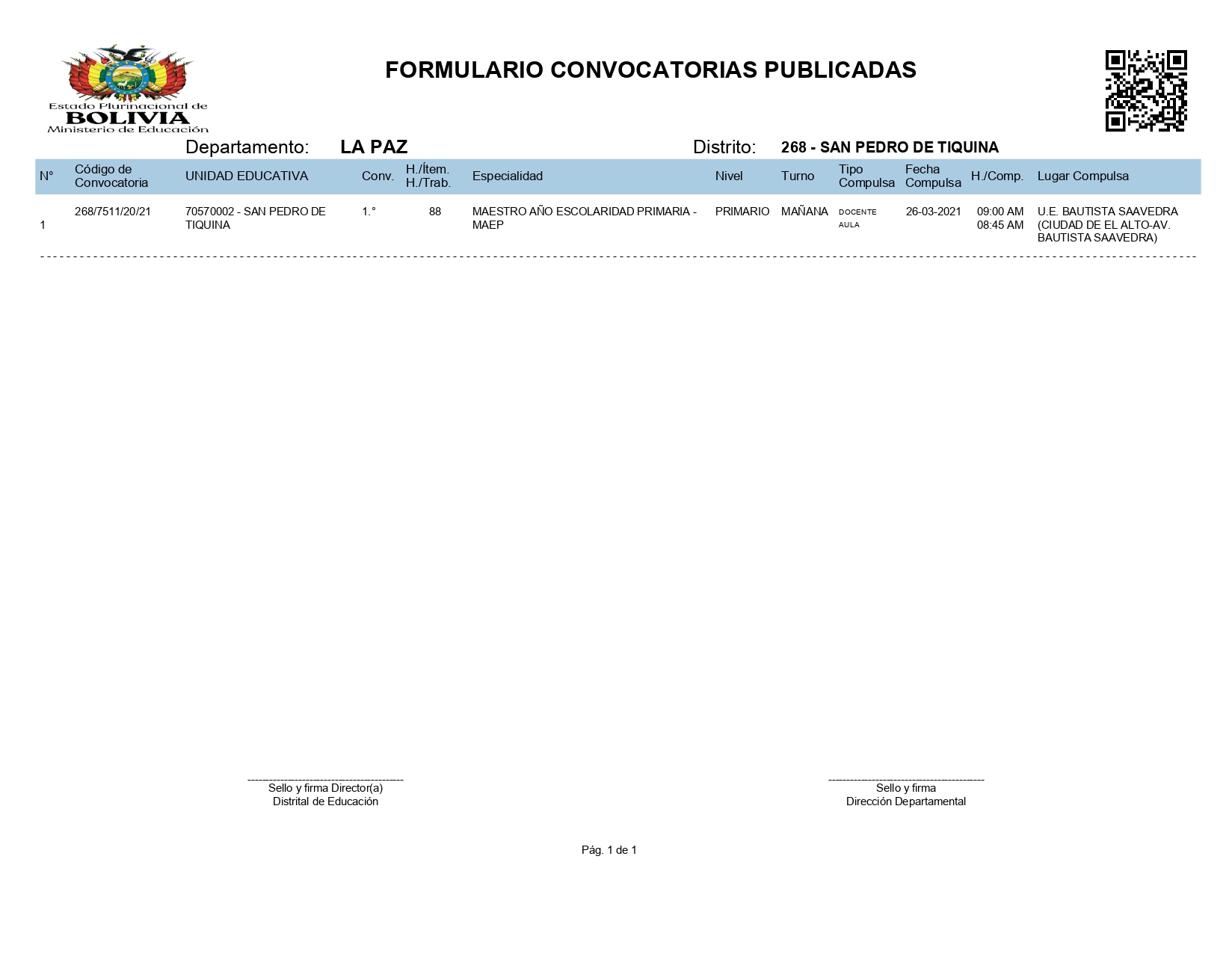 Estado Plurinacional de
BOLIVIA
Ministerio de Educación

FORMULARIO CONVOCATORIAS PUBLICADAS

Departamento: LA PAZ Distrito: 268 - SAN PEDRO DE TIQUINA

| N° | Código de Convocatoria | UNIDAD EDUCATIVA | Conv. | H./Ítem. H./Trab. | Especialidad | Nivel | Turno | Tipo Compulsa | Fecha Compulsa | H./Comp. | Lugar Compulsa |
|---|---|---|---|---|---|---|---|---|---|---|---|
| 1 | 268/7511/20/21 | 70570002 - SAN PEDRO DE TIQUINA | 1.° | 88 | MAESTRO AÑO ESCOLARIDAD PRIMARIA - MAEP | PRIMARIO | MAÑANA | DOCENTE AULA | 26-03-2021 | 09:00 AM 08:45 AM | U.E. BAUTISTA SAAVEDRA (CIUDAD DE EL ALTO-AV. BAUTISTA SAAVEDRA) |

Sello y firma Director(a)
Distrital de Educación

Sello y firma
Dirección Departamental

Pág. 1 de 1